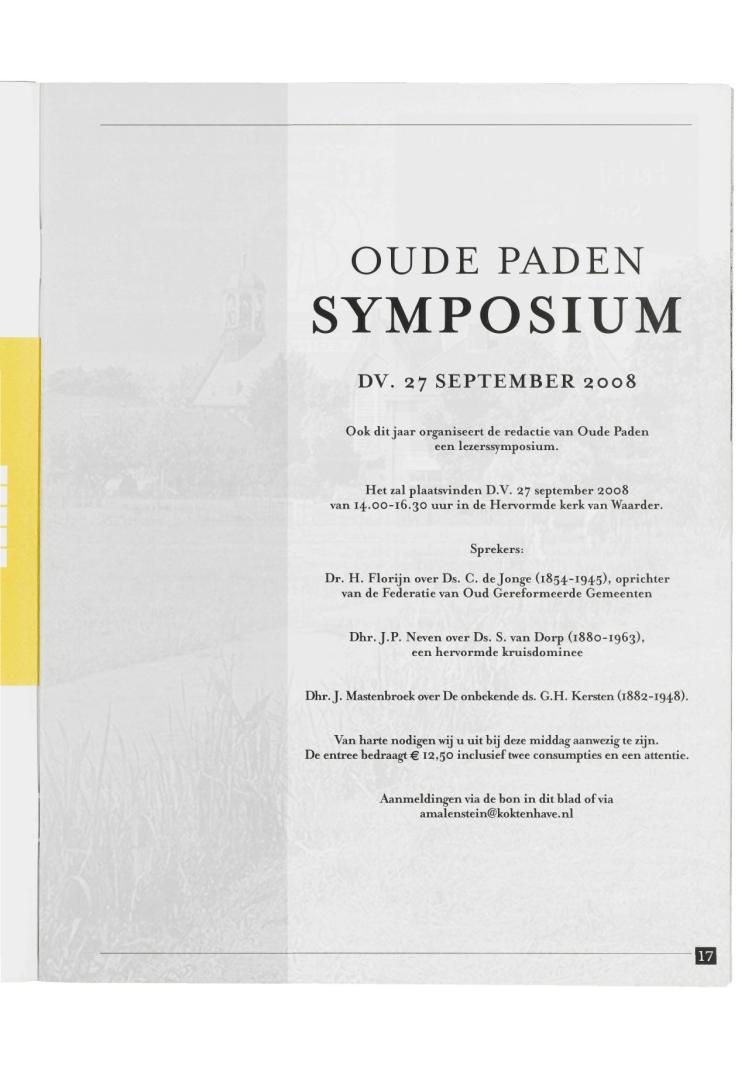 OUDE PADEN
SYMPOSIUM

DV. 27 SEPTEMBER 2008

Ook dit jaar organiseert de redactie van Oude Paden een lezerssymposium.

Het zal plaatsvinden D.V. 27 september 2008 van 14.00-16.30 uur in de Hervormde kerk van Waarder.

Sprekers:

Dr. H. Florijn over Ds. C. de Jonge (1854-1945), oprichter van de Federatie van Oud Gereformeerde Gemeenten

Dhr. J.P. Neven over Ds. S. van Dorp (1880-1963), een hervormde kruisdominee

Dhr. J. Mastenbroek over De onbekende ds. G.H. Kersten (1882-1948).

Van harte nodigen wij u uit bij deze middag aanwezig te zijn. De entree bedraagt € 12,50 inclusief twee consumpties en een attentie.

Aanmeldingen via de bon in dit blad of via amalenstein@koktenhave.nl

17